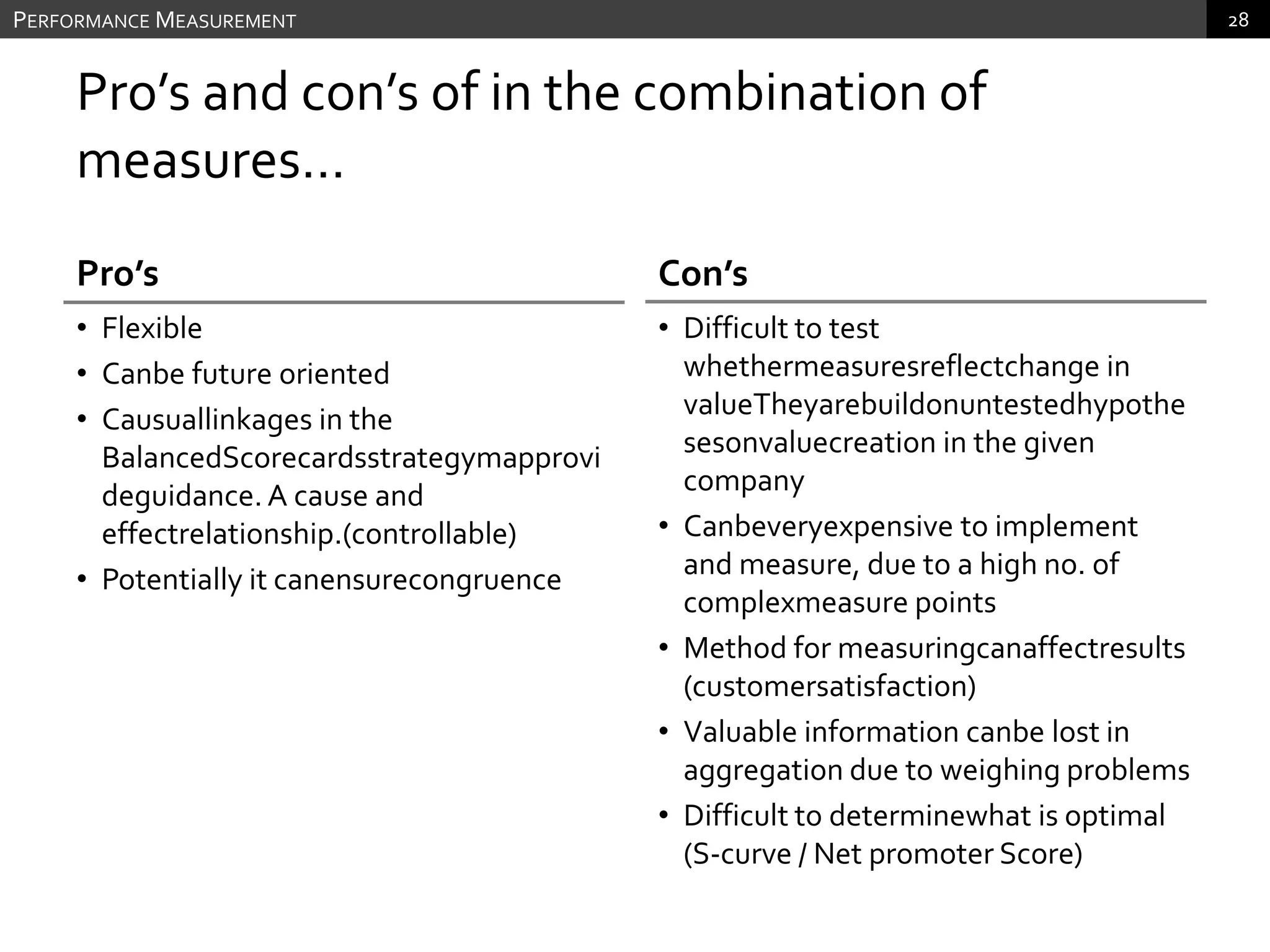 PERFORMANCE MEASUREMENT

28

Pro’s and con’s of in the combination of measures…

Pro’s

• Flexible
• Canbe future oriented
• Causuallinkages in the BalancedScorecardsstrategymapprovideguidance. A cause and effectrelationship.(controllable)
• Potentially it canensurecongruence

Con’s

• Difficult to test whethermeasuresreflectchange in valueTheyarebuildonuntestedhypothesesonvaluecreation in the given company
• Canbeveryexpensive to implement and measure, due to a high no. of complexmeasure points
• Method for measuringcanaffectresults (customersatisfaction)
• Valuable information canbe lost in aggregation due to weighing problems
• Difficult to determinewhat is optimal (S-curve / Net promoter Score)